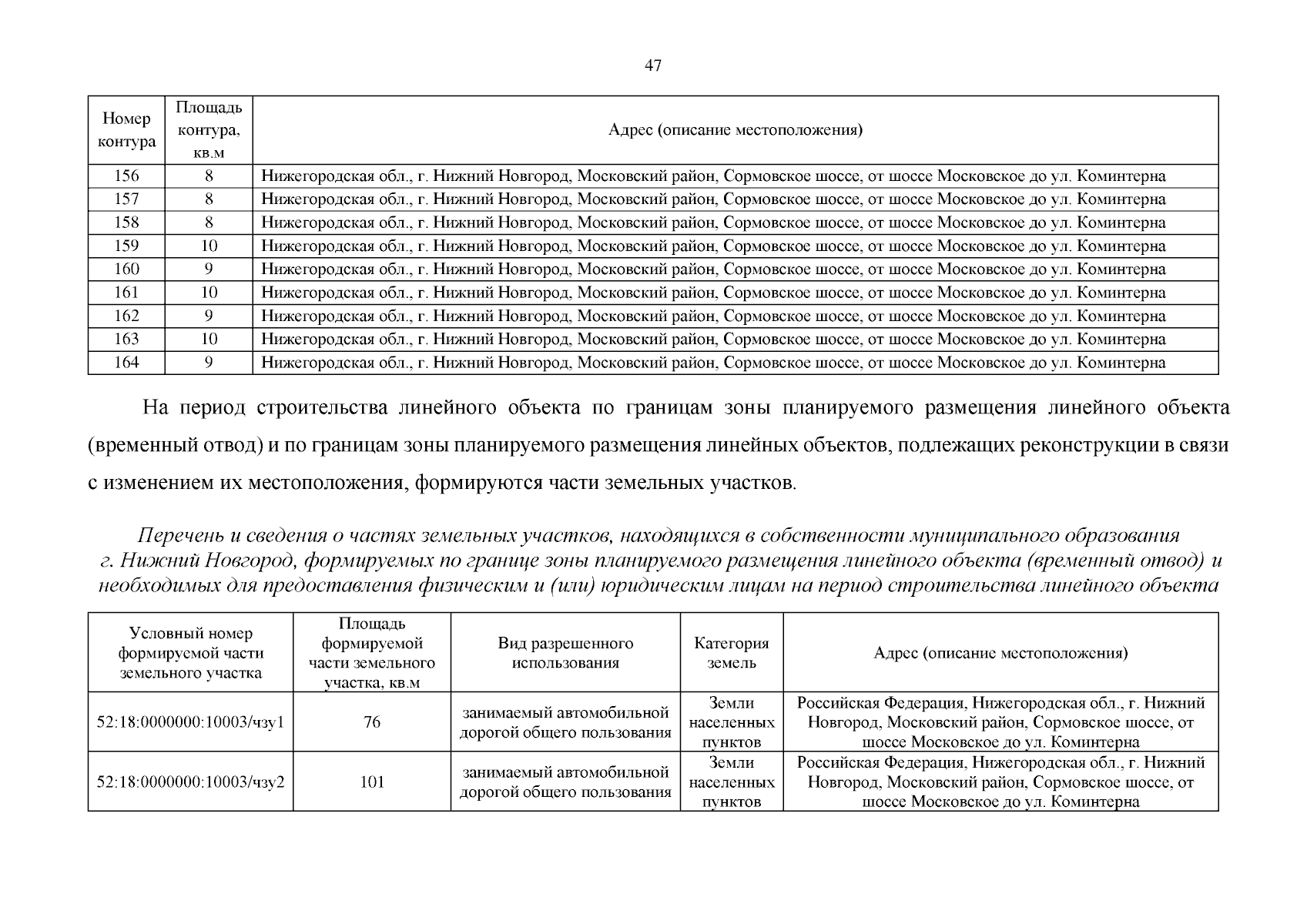 47

| Номер контура | Площадь контура, кв.м | Адрес (описание местоположения) |
|---|---|---|
| 156 | 8 | Нижегородская обл., г. Нижний Новгород, Московский район, Сормовское шоссе, от шоссе Московское до ул. Коминтерна |
| 157 | 8 | Нижегородская обл., г. Нижний Новгород, Московский район, Сормовское шоссе, от шоссе Московское до ул. Коминтерна |
| 158 | 8 | Нижегородская обл., г. Нижний Новгород, Московский район, Сормовское шоссе, от шоссе Московское до ул. Коминтерна |
| 159 | 10 | Нижегородская обл., г. Нижний Новгород, Московский район, Сормовское шоссе, от шоссе Московское до ул. Коминтерна |
| 160 | 9 | Нижегородская обл., г. Нижний Новгород, Московский район, Сормовское шоссе, от шоссе Московское до ул. Коминтерна |
| 161 | 10 | Нижегородская обл., г. Нижний Новгород, Московский район, Сормовское шоссе, от шоссе Московское до ул. Коминтерна |
| 162 | 9 | Нижегородская обл., г. Нижний Новгород, Московский район, Сормовское шоссе, от шоссе Московское до ул. Коминтерна |
| 163 | 10 | Нижегородская обл., г. Нижний Новгород, Московский район, Сормовское шоссе, от шоссе Московское до ул. Коминтерна |
| 164 | 9 | Нижегородская обл., г. Нижний Новгород, Московский район, Сормовское шоссе, от шоссе Московское до ул. Коминтерна |

На период строительства линейного объекта по границам зоны планируемого размещения линейного объекта (временный отвод) и по границам зоны планируемого размещения линейных объектов, подлежащих реконструкции в связи с изменением их местоположения, формируются части земельных участков.

Перечень и сведения о частях земельных участков, находящихся в собственности муниципального образования г. Нижний Новгород, формируемых по границе зоны планируемого размещения линейного объекта (временный отвод) и необходимых для предоставления физическим и (или) юридическим лицам на период строительства линейного объекта

| Условный номер формируемой части земельного участка | Площадь формируемой части земельного участка, кв.м | Вид разрешенного использования | Категория земель | Адрес (описание местоположения) |
|---|---|---|---|---|
| 52:18:0000000:10003/чзу1 | 76 | занимаемый автомобильной дорогой общего пользования | Земли населенных пунктов | Российская Федерация, Нижегородская обл., г. Нижний Новгород, Московский район, Сормовское шоссе, от шоссе Московское до ул. Коминтерна |
| 52:18:0000000:10003/чзу2 | 101 | занимаемый автомобильной дорогой общего пользования | Земли населенных пунктов | Российская Федерация, Нижегородская обл., г. Нижний Новгород, Московский район, Сормовское шоссе, от шоссе Московское до ул. Коминтерна |